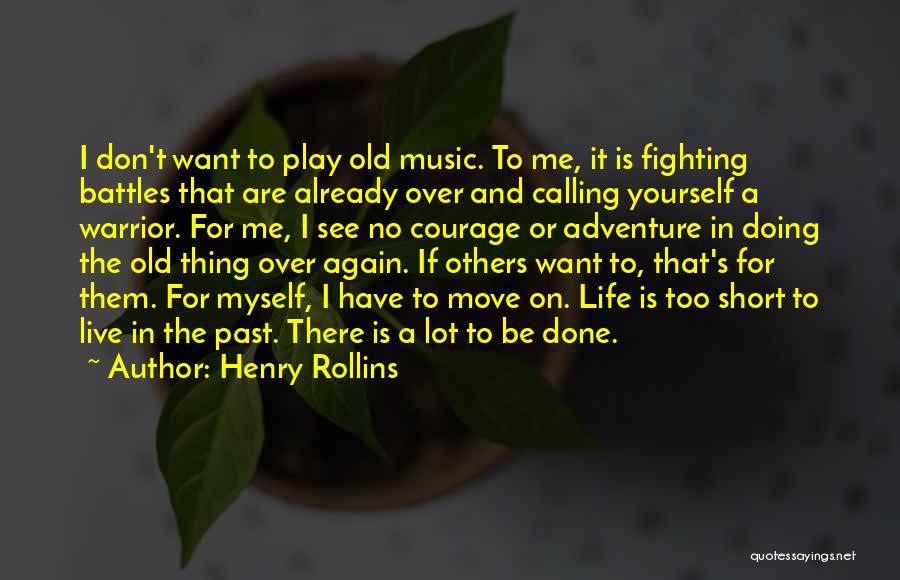 I don't want to play old music. To me, it is fighting battles that are already over and calling yourself a warrior. For me, I see no courage or adventure in doing the old thing over again. If others want to, that's for them. For myself, I have to move on. Life is too short to live in the past. There is a lot to be done.
~ Author: Henry Rollins

quotessayings.net